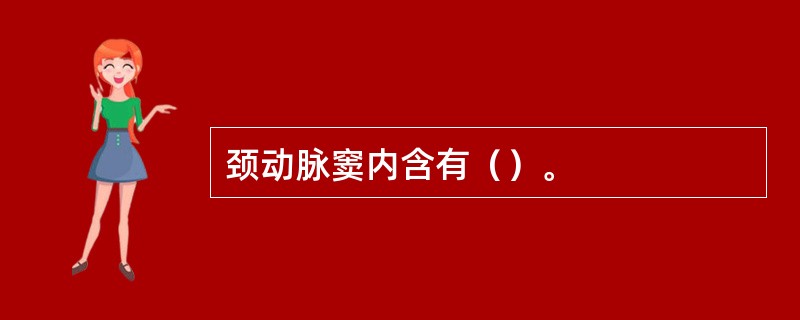 颈动脉窦内含有（）。